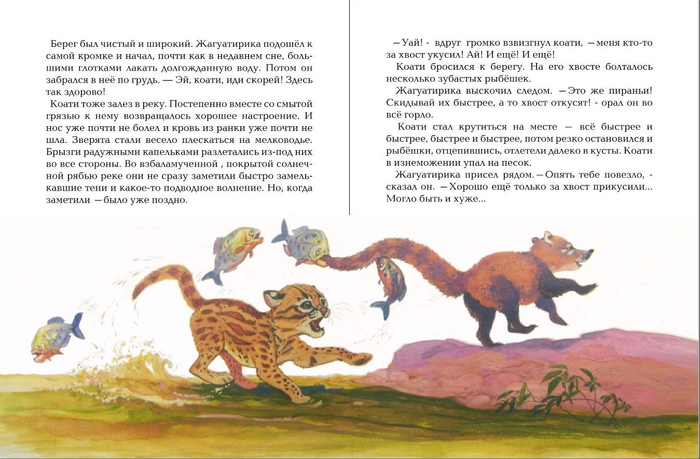 Берег был чистый и широкий. Жагуатирика подошёл к самой кромке и начал, почти как в недавнем сне, большими глотками лакать долгожданную воду. Потом он забрался в неё по грудь. — Эй, коати, иди скорей! Здесь так здорово!

Коати тоже залез в реку. Постепенно вместе со смытой грязью к нему возвращалось хорошее настроение. И нос уже почти не болел и кровь из ранки уже почти не шла. Зверята стали весело плескаться на мелководье. Брызги радужными капельками разлетались из-под них во все стороны. Во взбаламученной , покрытой солнечной рябью реке они не сразу заметили быстро замелькавшие тени и какое-то подводное волнение. Но, когда заметили — было уже поздно.

— Уай! - вдруг громко взвизгнул коати, — меня кто-то за хвост укусил! Ай! И ещё! И ещё!

Коати бросился к берегу. На его хвосте болталось несколько зубастых рыбёшек.

Жагуатирика выскочил следом. — Это же пираньи! Скидывай их быстрее, а то хвост откусят! - орал он во всё горло.

Коати стал крутиться на месте — всё быстрее и быстрее, быстрее и быстрее, потом резко остановился и рыбёшки, отцепившись, отлетели далеко в кусты. Коати в изнеможении упал на песок.

Жагуатирика присел рядом. — Опять тебе повезло, - сказал он. — Хорошо ещё только за хвост прикусили... Могло быть и хуже...